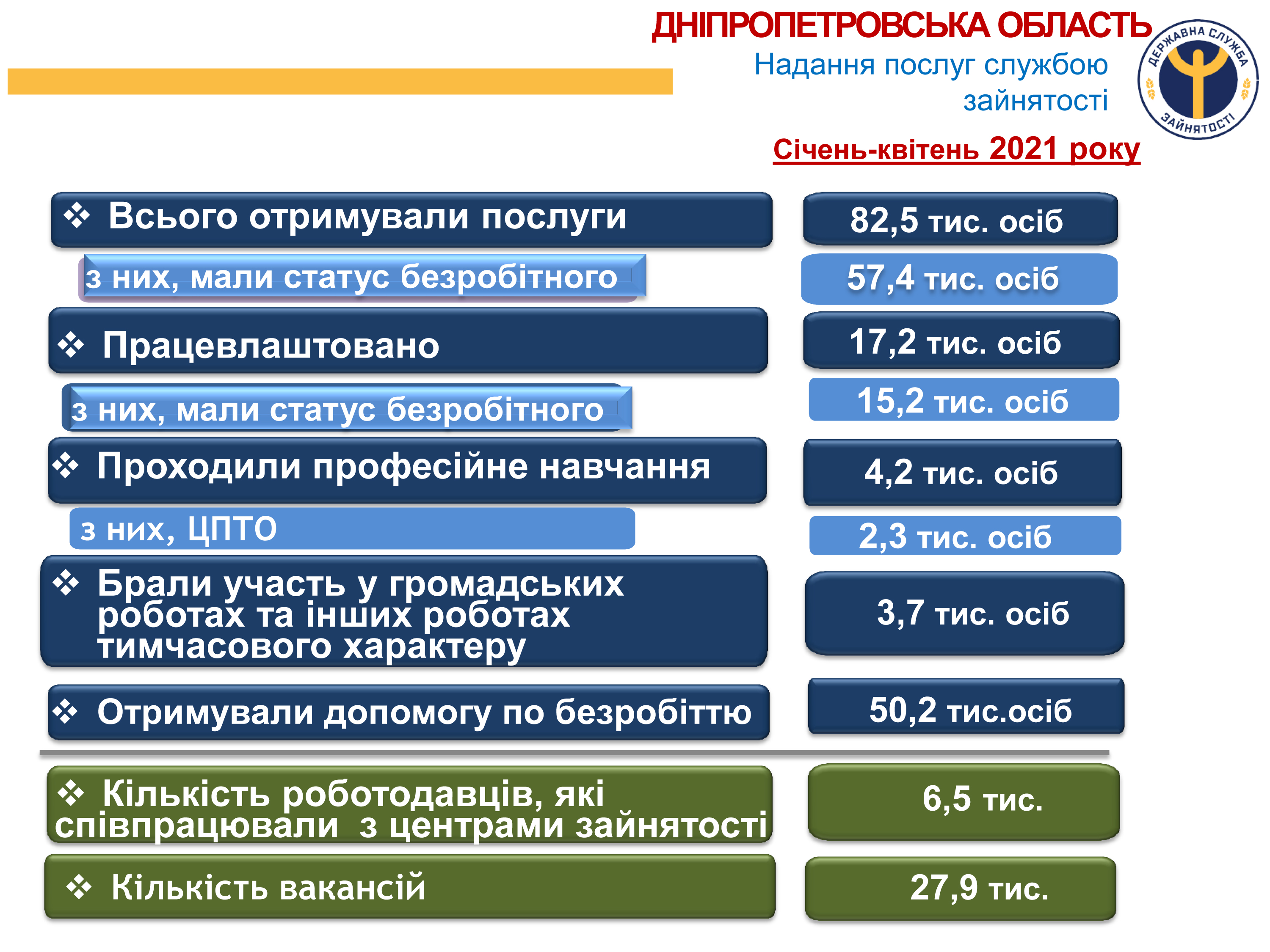 ДНІПРОПЕТРОВСЬКА ОБЛАСТЬ
Надання послуг службою зайнятості

ДЕРЖАВНА СЛУЖБА ЗАЙНЯТОСТІ

Січень-квітень 2021 року

❖ Всього отримували послуги
82,5 тис. осіб

з них, мали статус безробітного
57,4 тис. осіб

❖ Працевлаштовано
17,2 тис. осіб

з них, мали статус безробітного
15,2 тис. осіб

❖ Проходили професійне навчання
4,2 тис. осіб

з них, ЦПТО
2,3 тис. осіб

❖ Брали участь у громадських роботах та інших роботах тимчасового характеру
3,7 тис. осіб

❖ Отримували допомогу по безробіттю
50,2 тис.осіб

❖ Кількість роботодавців, які співпрацювали з центрами зайнятості
6,5 тис.

❖ Кількість вакансій
27,9 тис.